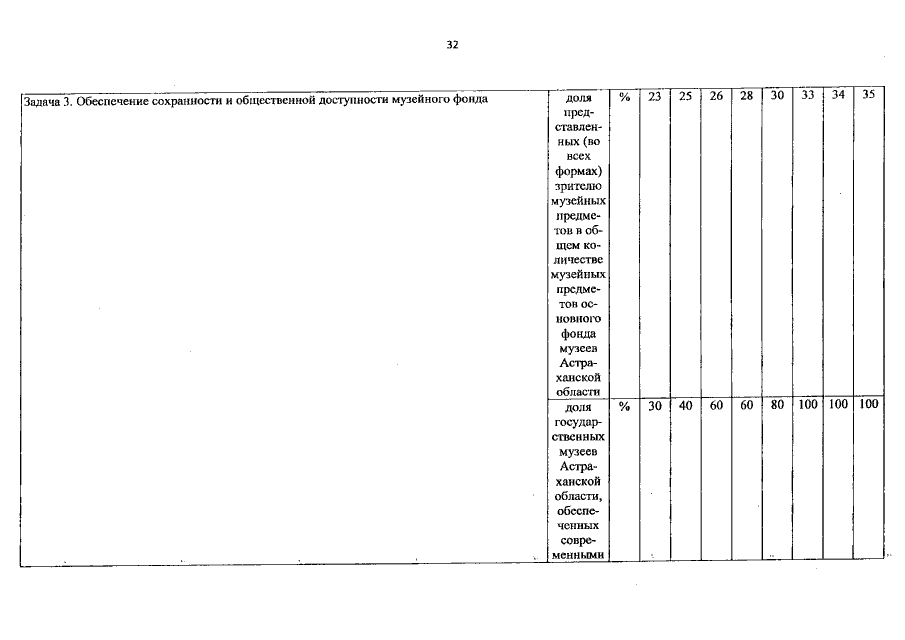 32

| Задача 3. Обеспечение сохранности и общественной доступности музейного фонда | доля представленных (во всех формах) зрителю музейных предметов в общем количестве музейных предметов основного фонда музеев Астраханской области | % | 23 | 25 | 26 | 28 | 30 | 33 | 34 | 35 |
|---|---|---|---|---|---|---|---|---|---|---|
| | доля государственных музеев Астраханской области, обеспеченных современными | % | 30 | 40 | 60 | 60 | 80 | 100 | 100 | 100 |